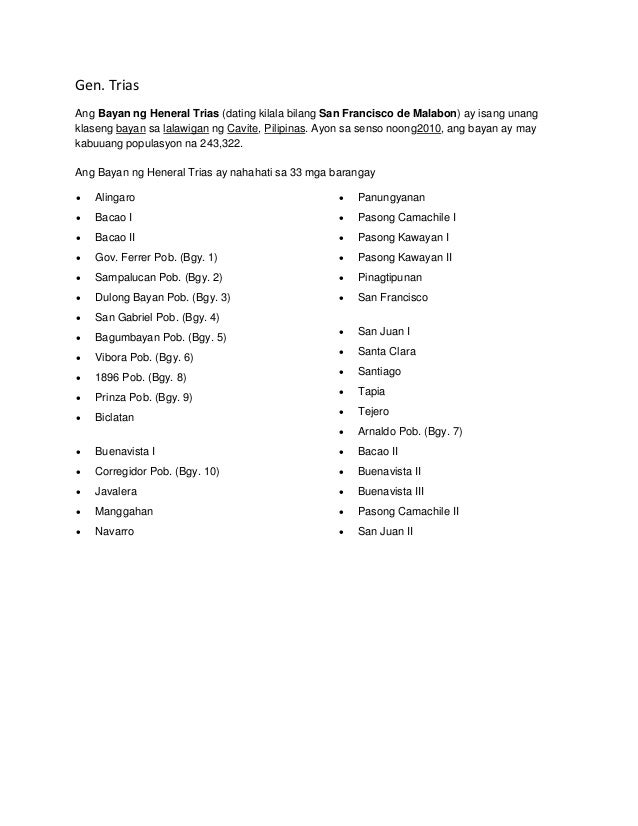 Gen. Trias

Ang Bayan ng Heneral Trias (dating kilala bilang San Francisco de Malabon) ay isang unang klaseng bayan sa lalawigan ng Cavite, Pilipinas. Ayon sa senso noong2010, ang bayan ay may kabuuang populasyon na 243,322.

Ang Bayan ng Heneral Trias ay nahahati sa 33 mga barangay

- Alingaro
- Bacao I
- Bacao II
- Gov. Ferrer Pob. (Bgy. 1)
- Sampalucan Pob. (Bgy. 2)
- Dulong Bayan Pob. (Bgy. 3)
- San Gabriel Pob. (Bgy. 4)
- Bagumbayan Pob. (Bgy. 5)
- Vibora Pob. (Bgy. 6)
- 1896 Pob. (Bgy. 8)
- Prinza Pob. (Bgy. 9)
- Biclatan

- Buenavista I
- Corregidor Pob. (Bgy. 10)
- Javalera
- Manggahan
- Navarro

- Panungyanan
- Pasong Camachile I
- Pasong Kawayan I
- Pasong Kawayan II
- Pinagtipunan
- San Francisco

- San Juan I
- Santa Clara
- Santiago
- Tapia
- Tejero
- Arnaldo Pob. (Bgy. 7)
- Bacao II
- Buenavista II
- Buenavista III
- Pasong Camachile II
- San Juan II